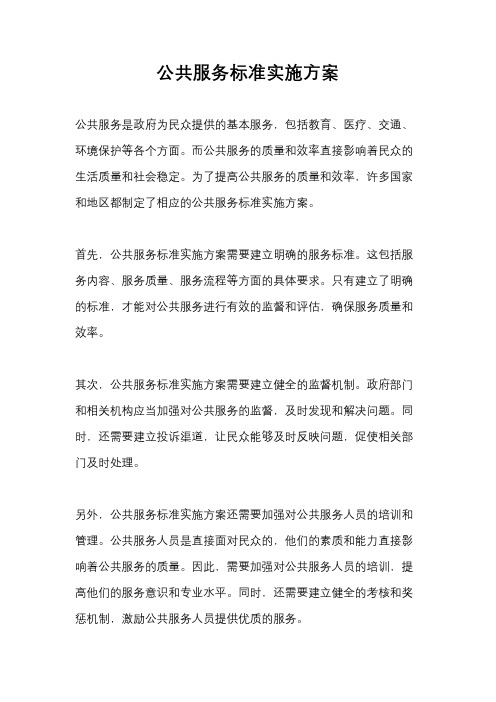 公共服务标准实施方案

公共服务是政府为民众提供的基本服务，包括教育、医疗、交通、环境保护等各个方面。而公共服务的质量和效率直接影响着民众的生活质量和社会稳定。为了提高公共服务的质量和效率，许多国家和地区都制定了相应的公共服务标准实施方案。

首先，公共服务标准实施方案需要建立明确的服务标准。这包括服务内容、服务质量、服务流程等方面的具体要求。只有建立了明确的标准，才能对公共服务进行有效的监督和评估，确保服务质量和效率。

其次，公共服务标准实施方案需要建立健全的监督机制。政府部门和相关机构应当加强对公共服务的监督，及时发现和解决问题。同时，还需要建立投诉渠道，让民众能够及时反映问题，促使相关部门及时处理。

另外，公共服务标准实施方案还需要加强对公共服务人员的培训和管理。公共服务人员是直接面对民众的，他们的素质和能力直接影响着公共服务的质量。因此，需要加强对公共服务人员的培训，提高他们的服务意识和专业水平。同时，还需要建立健全的考核和奖惩机制，激励公共服务人员提供优质的服务。